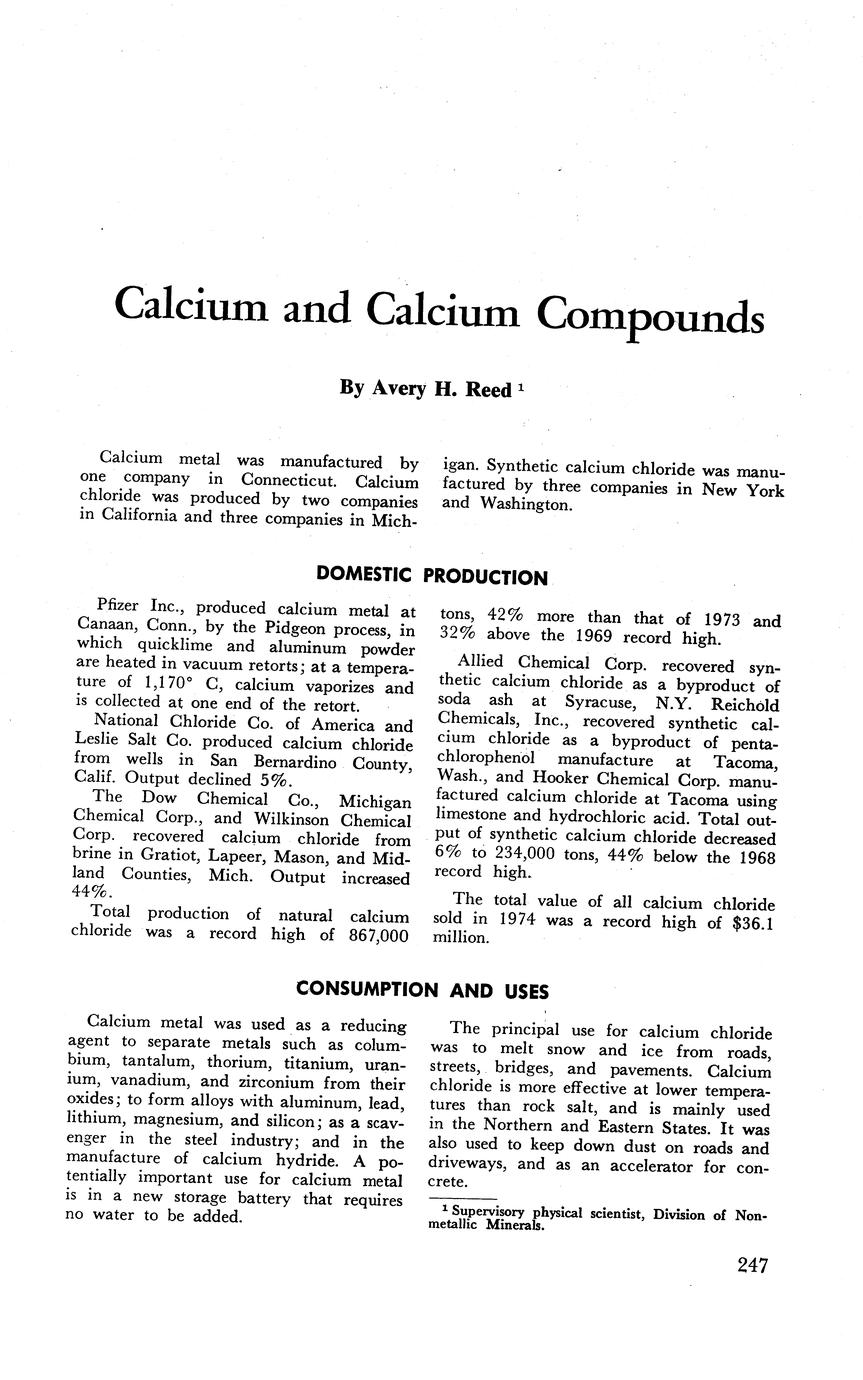 Calcium and Calcium Compounds

By Avery H. Reed $^1$

Calcium metal was manufactured by one company in Connecticut. Calcium chloride was produced by two companies in California and three companies in Michigan. Synthetic calcium chloride was manufactured by three companies in New York and Washington.

DOMESTIC PRODUCTION

Pfizer Inc., produced calcium metal at Canaan, Conn., by the Pidgeon process, in which quicklime and aluminum powder are heated in vacuum retorts; at a temperature of 1,170° C, calcium vaporizes and is collected at one end of the retort.

National Chloride Co. of America and Leslie Salt Co. produced calcium chloride from wells in San Bernardino County, Calif. Output declined 5%.

The Dow Chemical Co., Michigan Chemical Corp., and Wilkinson Chemical Corp. recovered calcium chloride from brine in Gratiot, Lapeer, Mason, and Midland Counties, Mich. Output increased 44%.

Total production of natural calcium chloride was a record high of 867,000 tons, 42% more than that of 1973 and 32% above the 1969 record high.

Allied Chemical Corp. recovered synthetic calcium chloride as a byproduct of soda ash at Syracuse, N.Y. Reichold Chemicals, Inc., recovered synthetic calcium chloride as a byproduct of pentachlorophenol manufacture at Tacoma, Wash., and Hooker Chemical Corp. manufactured calcium chloride at Tacoma using limestone and hydrochloric acid. Total output of synthetic calcium chloride decreased 6% to 234,000 tons, 44% below the 1968 record high.

The total value of all calcium chloride sold in 1974 was a record high of $36.1 million.

CONSUMPTION AND USES

Calcium metal was used as a reducing agent to separate metals such as columbium, tantalum, thorium, titanium, uranium, vanadium, and zirconium from their oxides; to form alloys with aluminum, lead, lithium, magnesium, and silicon; as a scavenger in the steel industry; and in the manufacture of calcium hydride. A potentially important use for calcium metal is in a new storage battery that requires no water to be added.

The principal use for calcium chloride was to melt snow and ice from roads, streets, bridges, and pavements. Calcium chloride is more effective at lower temperatures than rock salt, and is mainly used in the Northern and Eastern States. It was also used to keep down dust on roads and driveways, and as an accelerator for concrete.

$^1$ Supervisory physical scientist, Division of Nonmetallic Minerals.

247